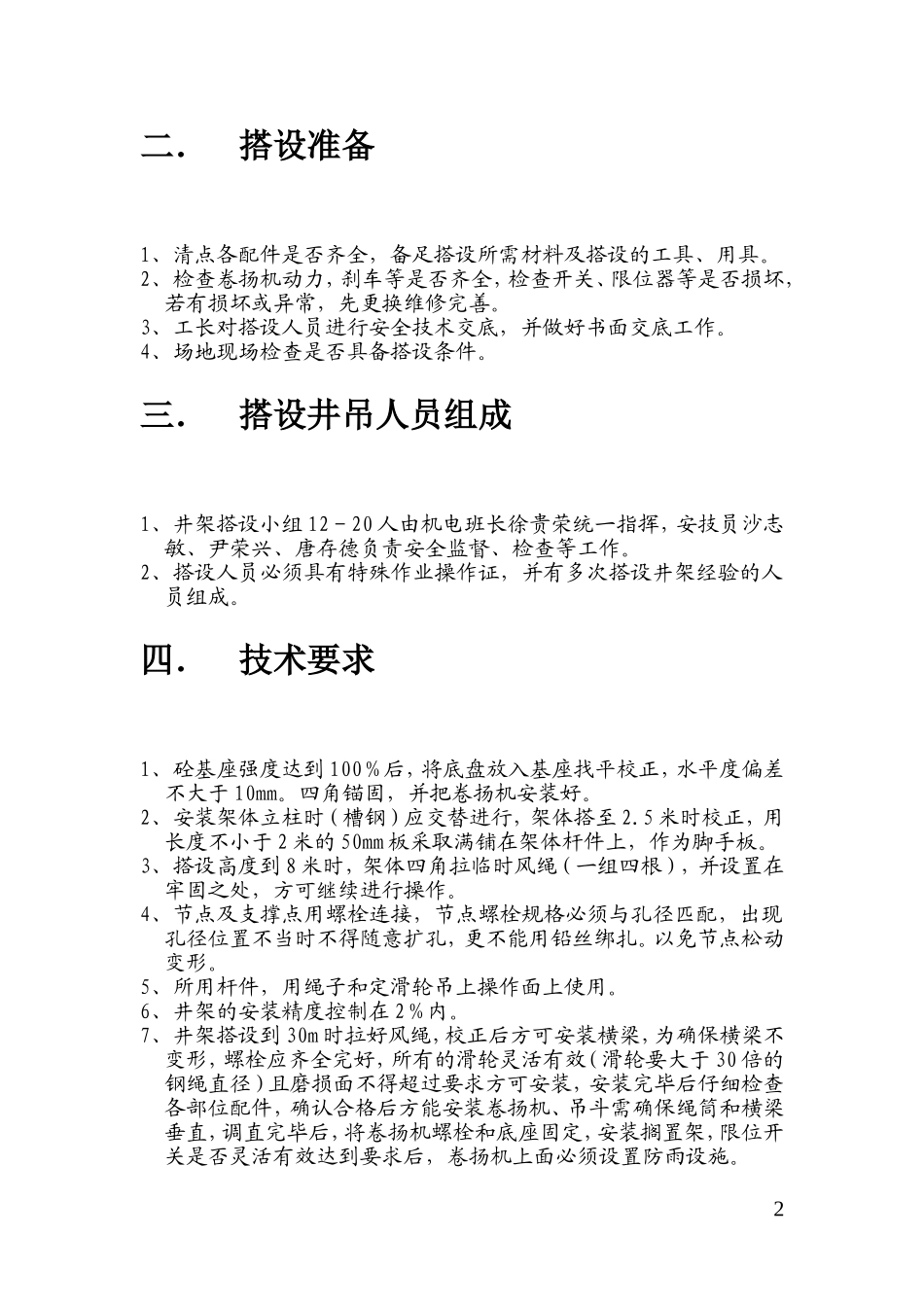 二.　搭设准备

1、清点各配件是否齐全，备足搭设所需材料及搭设的工具、用具。
2、检查卷扬机动力，刹车等是否齐全，检查开关、限位器等是否损坏，若有损坏或异常，先更换维修完善。
3、工长对搭设人员进行安全技术交底，并做好书面交底工作。
4、场地现场检查是否具备搭设条件。

三.　搭设井吊人员组成

1、井架搭设小组12－20人由机电班长徐贵荣统一指挥，安技员沙志敏、尹荣兴、唐存德负责安全监督、检查等工作。
2、搭设人员必须具有特殊作业操作证，并有多次搭设井架经验的人员组成。

四.　技术要求

1、砼基座强度达到100％后，将底盘放入基座找平校正，水平度偏差不大于10mm。四角锚固，并把卷扬机安装好。
2、安装架体立柱时（槽钢）应交替进行，架体搭至2.5米时校正，用长度不小于2米的50mm板采取满铺在架体杆件上，作为脚手板。
3、搭设高度到8米时，架体四角拉临时风绳（一组四根），并设置在牢固之处，方可继续进行操作。
4、节点及支撑点用螺栓连接，节点螺栓规格必须与孔径匹配，出现孔径位置不当时不得随意扩孔，更不能用铅丝绑扎。以免节点松动变形。
5、所用杆件，用绳子和定滑轮吊上操作面上使用。
6、井架的安装精度控制在2％内。
7、井架搭设到30m时拉好风绳，校正后方可安装横梁，为确保横梁不变形，螺栓应齐全完好，所有的滑轮灵活有效（滑轮要大于30倍的钢绳直径）且磨损面不得超过要求方可安装，安装完毕后仔细检查各部位配件，确认合格后方能安装卷扬机、吊斗需确保绳筒和横梁垂直，调直完毕后，将卷扬机螺栓和底座固定，安装搁置架，限位开关是否灵活有效达到要求后，卷扬机上面必须设置防雨设施。

2